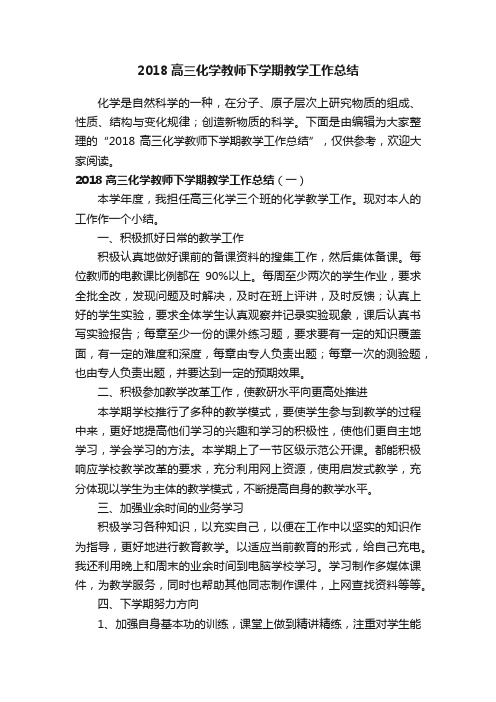 2018 高三化学教师下学期教学工作总结

化学是自然科学的一种，在分子、原子层次上研究物质的组成、性质、结构与变化规律；创造新物质的科学。下面是由编辑为大家整理的“2018 高三化学教师下学期教学工作总结”，仅供参考，欢迎大家阅读。

2018 高三化学教师下学期教学工作总结（一）

本学年度，我担任高三化学三个班的化学教学工作。现对本人的工作作一个小结。

一、积极抓好日常的教学工作

积极认真地做好课前的备课资料的搜集工作，然后集体备课。每位教师的电教课比例都在 90%以上。每周至少两次的学生作业，要求全批全改，发现问题及时解决，及时在班上评讲，及时反馈；认真上好的学生实验，要求全体学生认真观察并记录实验现象，课后认真书写实验报告；每章至少一份的课外练习题，要求要有一定的知识覆盖面，有一定的难度和深度，每章由专人负责出题；每章一次的测验题，也由专人负责出题，并要达到一定的预期效果。

二、积极参加教学改革工作，使教研水平向更高处推进

本学期学校推行了多种的教学模式，要使学生参与到教学的过程中来，更好地提高他们学习的兴趣和学习的积极性，使他们更自主地学习，学会学习的方法。本学期上了一节区级示范公开课。都能积极响应学校教学改革的要求，充分利用网上资源，使用启发式教学，充分体现以学生为主体的教学模式，不断提高自身的教学水平。

三、加强业余时间的业务学习

积极学习各种知识，以充实自己，以便在工作中以坚实的知识作为指导，更好地进行教育教学。以适应当前教育的形式，给自己充电。我还利用晚上和周末的业余时间到电脑学校学习。学习制作多媒体课件，为教学服务，同时也帮助其他同志制作课件，上网查找资料等等。

四、下学期努力方向

1、加强自身基本功的训练，课堂上做到精讲精练，注重对学生能